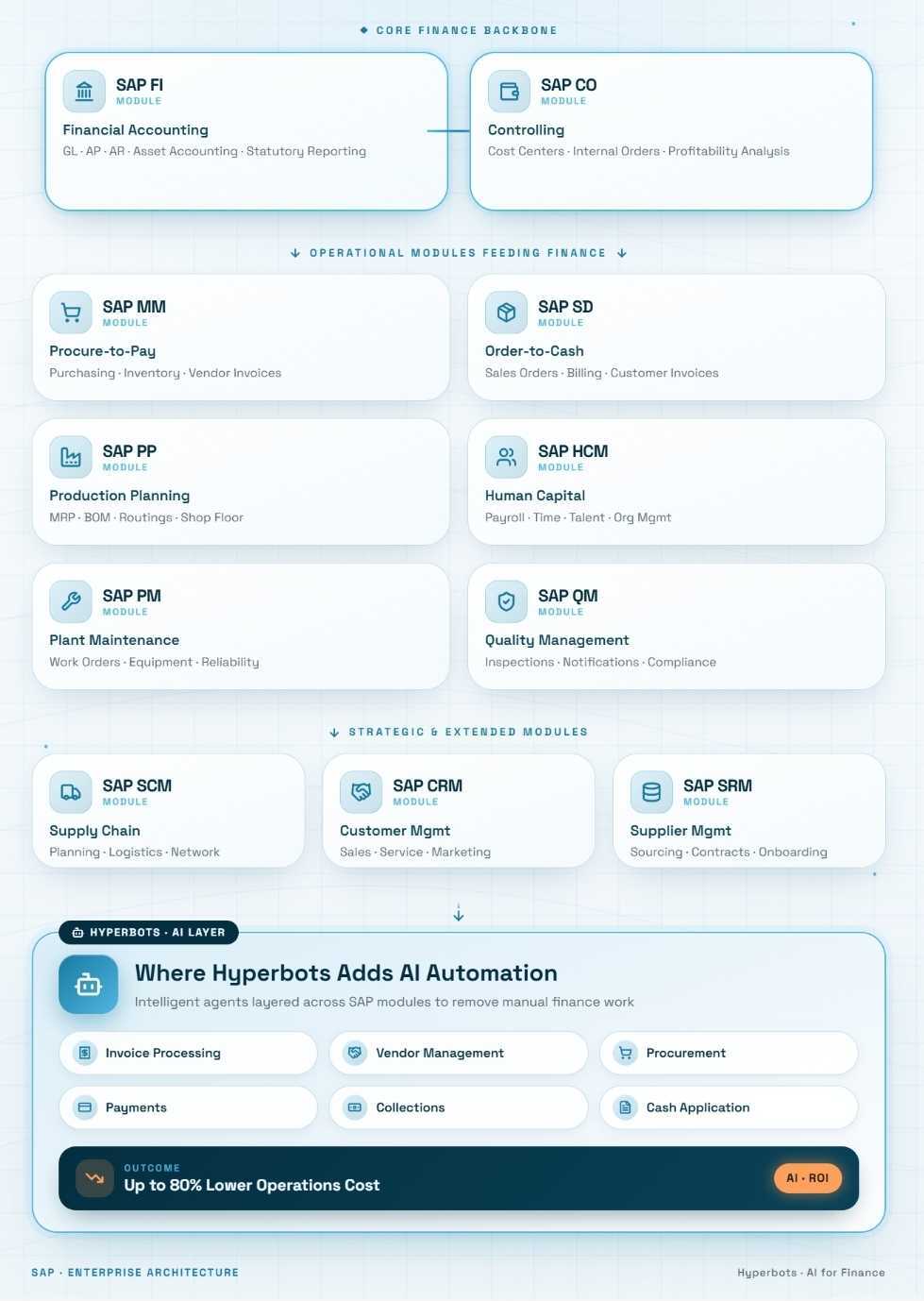 CORE FINANCE BACKBONE

SAP FI
MODULE
Financial Accounting
GL · AP · AR · Asset Accounting · Statutory Reporting

SAP CO
MODULE
Controlling
Cost Centers · Internal Orders · Profitability Analysis

OPERATIONAL MODULES FEEDING FINANCE

SAP MM
MODULE
Procure-to-Pay
Purchasing · Inventory · Vendor Invoices

SAP SD
MODULE
Order-to-Cash
Sales Orders · Billing · Customer Invoices

SAP PP
MODULE
Production Planning
MRP · BOM · Routings · Shop Floor

SAP HCM
MODULE
Human Capital
Payroll · Time · Talent · Org Mgmt

SAP PM
MODULE
Plant Maintenance
Work Orders · Equipment · Reliability

SAP QM
MODULE
Quality Management
Inspections · Notifications · Compliance

STRATEGIC & EXTENDED MODULES

SAP SCM
MODULE
Supply Chain
Planning · Logistics · Network

SAP CRM
MODULE
Customer Mgmt
Sales · Service · Marketing

SAP SRM
MODULE
Supplier Mgmt
Sourcing · Contracts · Onboarding

HYPERBOTS · AI LAYER

Where Hyperbots Adds AI Automation
Intelligent agents layered across SAP modules to remove manual finance work

Invoice Processing
Vendor Management
Procurement
Payments
Collections
Cash Application

OUTCOME
Up to 80% Lower Operations Cost
AI · ROI

SAP · ENTERPRISE ARCHITECTURE

Hyperbots · AI for Finance